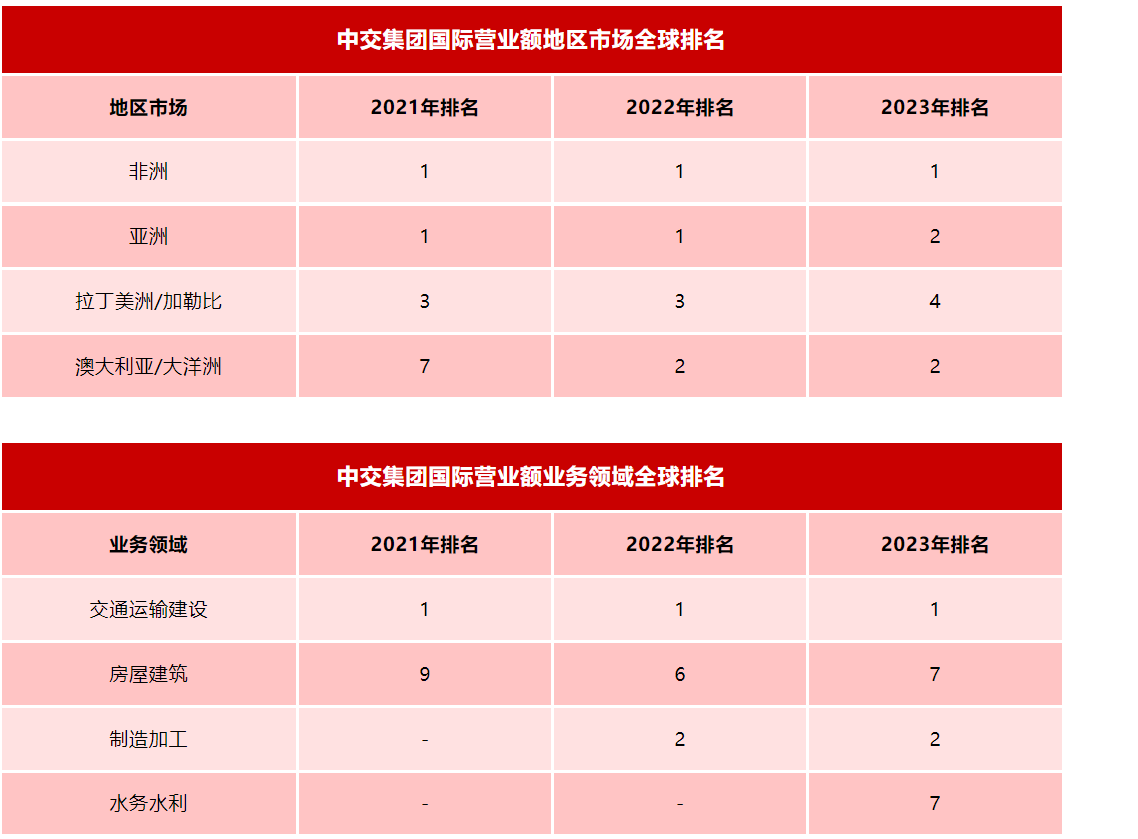 中交集团国际营业额地区市场全球排名

| 地区市场 | 2021年排名 | 2022年排名 | 2023年排名 |
|---|---|---|---|
| 非洲 | 1 | 1 | 1 |
| 亚洲 | 1 | 1 | 2 |
| 拉丁美洲/加勒比 | 3 | 3 | 4 |
| 澳大利亚/大洋洲 | 7 | 2 | 2 |

中交集团国际营业额业务领域全球排名

| 业务领域 | 2021年排名 | 2022年排名 | 2023年排名 |
|---|---|---|---|
| 交通运输建设 | 1 | 1 | 1 |
| 房屋建筑 | 9 | 6 | 7 |
| 制造加工 | - | 2 | 2 |
| 水务水利 | - | - | 7 |